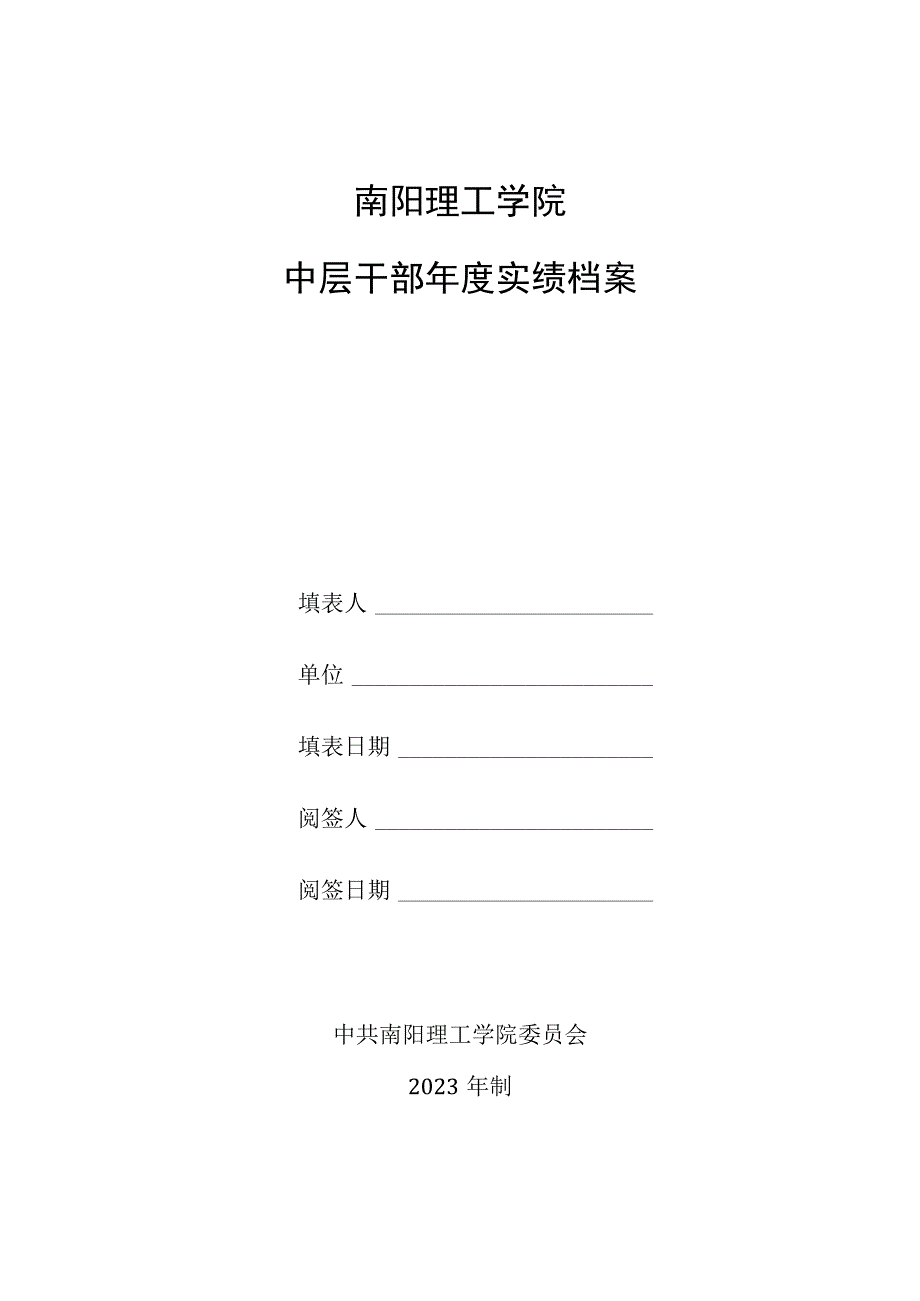 南阳理工学院

中层干部年度实绩档案

填表人

单位

填表日期

阅签人

阅签日期

中共南阳理工学院委员会

2023 年制